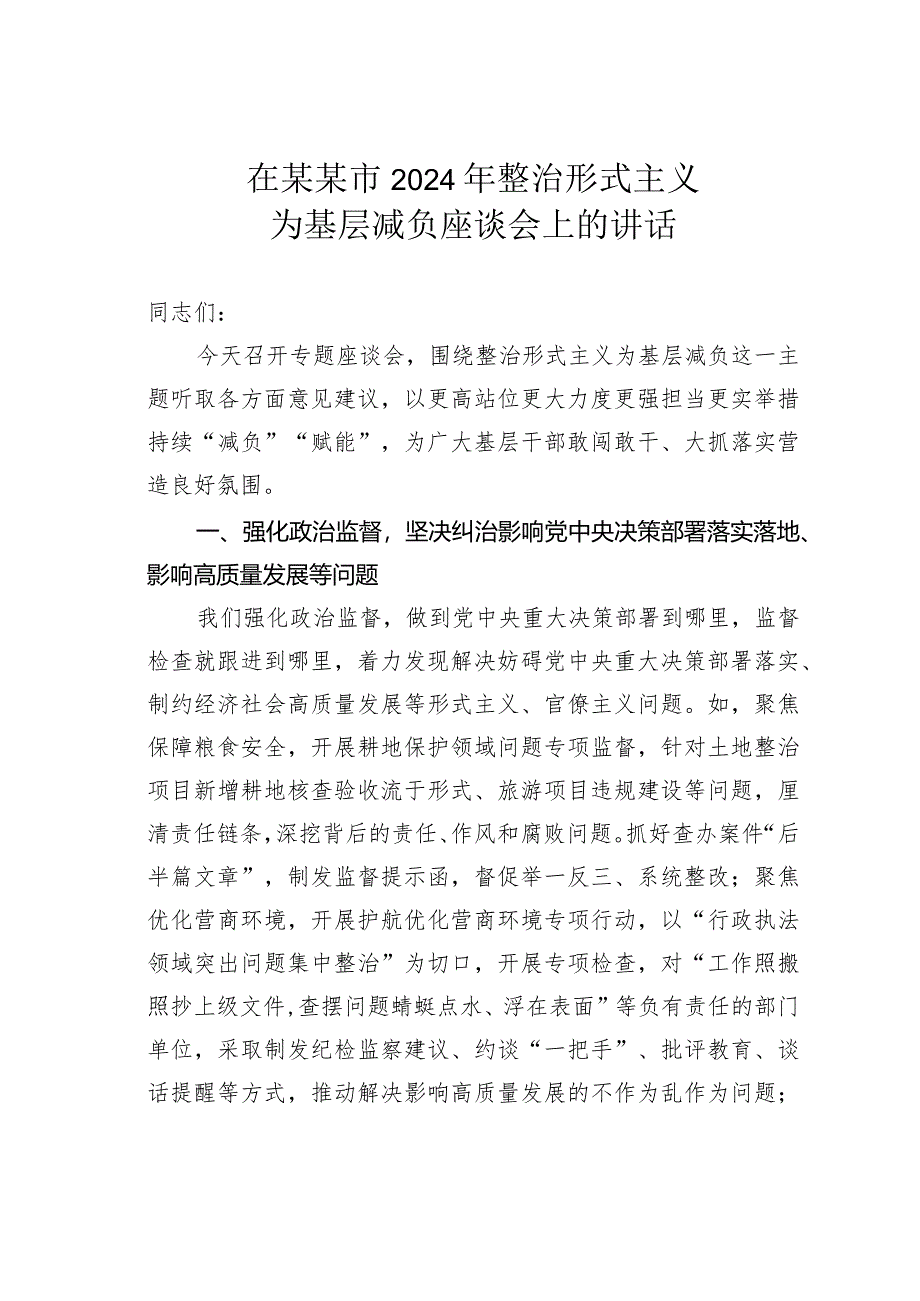 在某某市2024年整治形式主义为基层减负座谈会上的讲话

同志们：

今天召开专题座谈会，围绕整治形式主义为基层减负这一主题听取各方面意见建议，以更高站位更大力度更强担当更实举措持续“减负”“赋能”，为广大基层干部敢闯敢干、大抓落实营造良好氛围。

一、强化政治监督，坚决纠治影响党中央决策部署落实落地、影响高质量发展等问题

我们强化政治监督，做到党中央重大决策部署到哪里，监督检查就跟进到哪里，着力发现解决妨碍党中央重大决策部署落实、制约经济社会高质量发展等形式主义、官僚主义问题。如，聚焦保障粮食安全，开展耕地保护领域问题专项监督，针对土地整治项目新增耕地核查验收流于形式、旅游项目违规建设等问题，厘清责任链条，深挖背后的责任、作风和腐败问题。抓好查办案件“后半篇文章”，制发监督提示函，督促举一反三、系统整改；聚焦优化营商环境，开展护航优化营商环境专项行动，以“行政执法领域突出问题集中整治”为切口，开展专项检查，对“工作照搬照抄上级文件，查摆问题蜻蜓点水、浮在表面”等负有责任的部门单位，采取制发纪检监察建议、约谈“一把手”、批评教育、谈话提醒等方式，推动解决影响高质量发展的不作为乱作为问题；